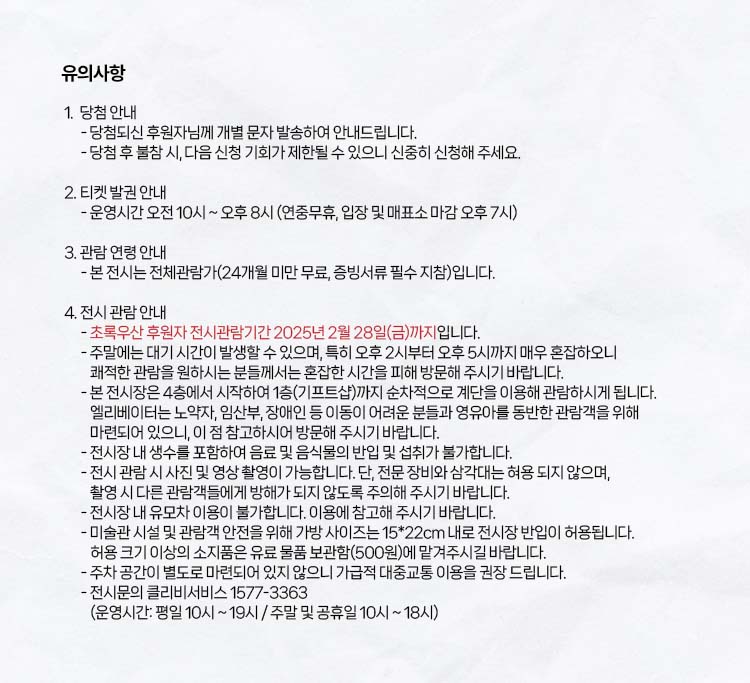 유의사항

1. 당첨 안내
- 당첨되신 후원자님께 개별 문자 발송하여 안내드립니다.
- 당첨 후 불참 시, 다음 신청 기회가 제한될 수 있으니 신중히 신청해 주세요.

2. 티켓 발권 안내
- 운영시간 오전 10시 ~ 오후 8시 (연중무휴, 입장 및 매표소 마감 오후 7시)

3. 관람 연령 안내
- 본 전시는 전체관람가(24개월 미만 무료, 증빙서류 필수 지참)입니다.

4. 전시 관람 안내
- 초록우산 후원자 전시관람기간 2025년 2월 28일(금)까지입니다.
- 주말에는 대기 시간이 발생할 수 있으며, 특히 오후 2시부터 오후 5시까지 매우 혼잡하오니 쾌적한 관람을 원하시는 분들께서는 혼잡한 시간을 피해 방문해 주시기 바랍니다.
- 본 전시장은 4층에서 시작하여 1층(기프트샵)까지 순차적으로 계단을 이용해 관람하시게 됩니다. 엘리베이터는 노약자, 임산부, 장애인 등 이동이 어려운 분들과 영유아를 동반한 관람객을 위해 마련되어 있으니, 이 점 참고하시어 방문해 주시기 바랍니다.
- 전시장 내 생수를 포함하여 음료 및 음식물의 반입 및 섭취가 불가합니다.
- 전시 관람 시 사진 및 영상 촬영이 가능합니다. 단, 전문 장비와 삼각대는 허용 되지 않으며, 촬영 시 다른 관람객들에게 방해가 되지 않도록 주의해 주시기 바랍니다.
- 전시장 내 유모차 이용이 불가합니다. 이용에 참고해 주시기 바랍니다.
- 미술관 시설 및 관람객 안전을 위해 가방 사이즈는 15*22cm 내로 전시장 반입이 허용됩니다. 허용 크기 이상의 소지품은 유료 물품 보관함(500원)에 맡겨주시길 바랍니다.
- 주차 공간이 별도로 마련되어 있지 않으니 가급적 대중교통 이용을 권장 드립니다.
- 전시문의 클리비서비스 1577-3363
(운영시간: 평일 10시 ~ 19시 / 주말 및 공휴일 10시 ~ 18시)